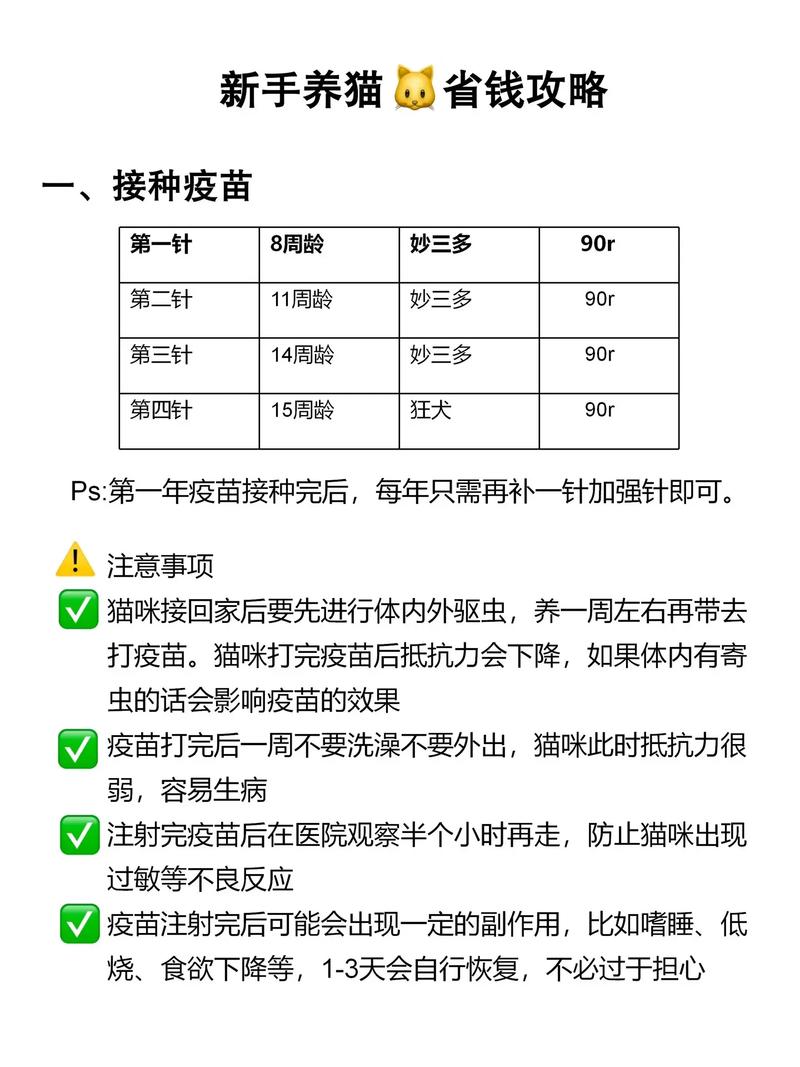 新手养猫🐱省钱攻略

一、接种疫苗

| 第一针 | 8周龄 | 妙三多 | 90r |
|---|---|---|---|
| 第二针 | 11周龄 | 妙三多 | 90r |
| 第三针 | 14周龄 | 妙三多 | 90r |
| 第四针 | 15周龄 | 狂犬 | 90r |

Ps:第一年疫苗接种完后，每年只需再补一针加强针即可。

⚠️ 注意事项
✅ 猫咪接回家后要先进行体内外驱虫，养一周左右再带去打疫苗。猫咪打完疫苗后抵抗力会下降，如果体内有寄虫的话会影响疫苗的效果
✅ 疫苗打完后一周不要洗澡不要外出，猫咪此时抵抗力很弱，容易生病
✅ 注射完疫苗后在医院观察半个小时再走，防止猫咪出现过敏等不良反应
✅ 疫苗注射完后可能会出现一定的副作用，比如嗜睡、低烧、食欲下降等，1-3天会自行恢复，不必过于担心